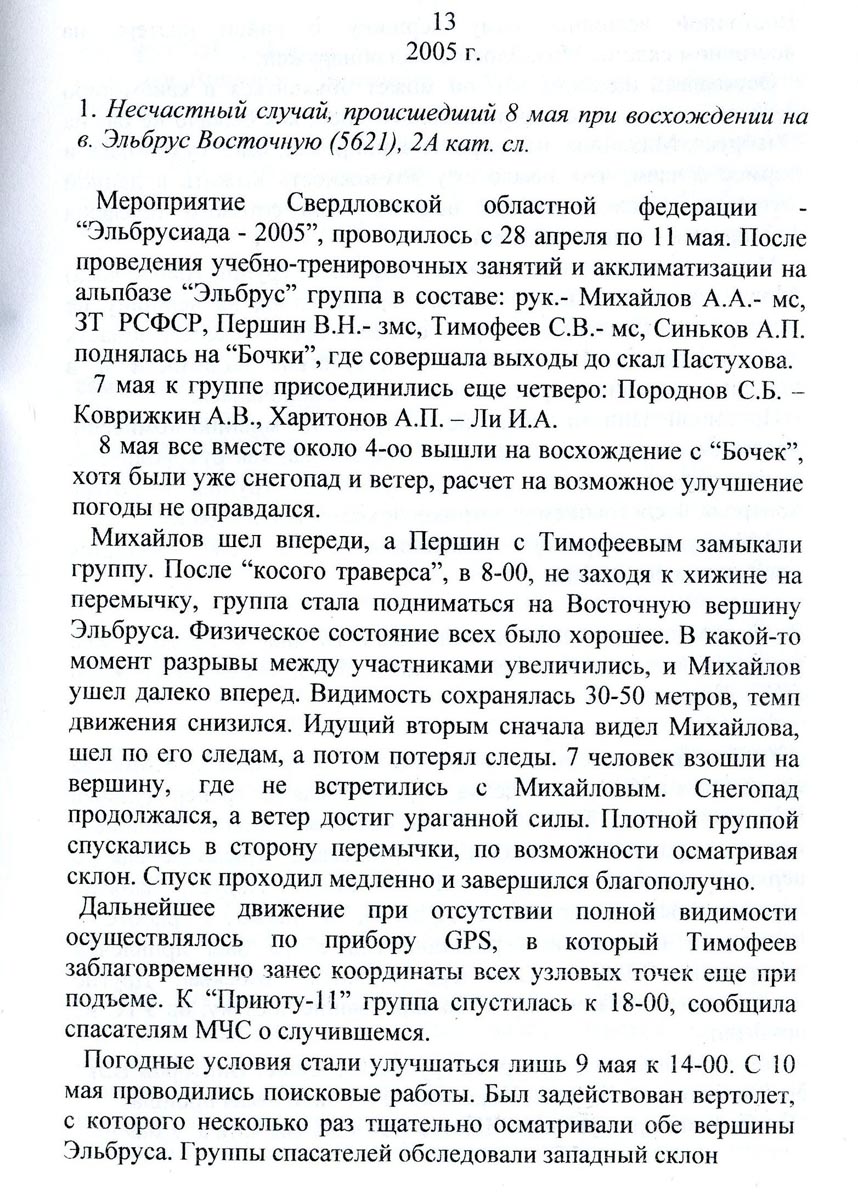 13
2005 г.

1. Несчастный случай, происшедший 8 мая при восхождении на в. Эльбрус Восточную (5621), 2А кат. сл.

Мероприятие Свердловской областной федерации - "Эльбрусиада - 2005", проводилось с 28 апреля по 11 мая. После проведения учебно-тренировочных занятий и акклиматизации на альпбазе "Эльбрус" группа в составе: рук.- Михайлов А.А.- мс, ЗТ РСФСР, Першин В.Н.- змс, Тимофеев С.В.- мс, Синьков А.П. поднялась на "Бочки", где совершала выходы до скал Пастухова.

7 мая к группе присоединились еще четверо: Породнов С.Б. – Коврижкин А.В., Харитонов А.П. – Ли И.А.

8 мая все вместе около 4-оо вышли на восхождение с "Бочек", хотя были уже снегопад и ветер, расчет на возможное улучшение погоды не оправдался.

Михайлов шел впереди, а Першин с Тимофеевым замыкали группу. После "косого траверса", в 8-00, не заходя к хижине на перемычку, группа стала подниматься на Восточную вершину Эльбруса. Физическое состояние всех было хорошее. В какой-то момент разрывы между участниками увеличились, и Михайлов ушел далеко вперед. Видимость сохранялась 30-50 метров, темп движения снизился. Идущий вторым сначала видел Михайлова, шел по его следам, а потом потерял следы. 7 человек взошли на вершину, где не встретились с Михайловым. Снегопад продолжался, а ветер достиг ураганной силы. Плотной группой спускались в сторону перемычки, по возможности осматривая склон. Спуск проходил медленно и завершился благополучно.

Дальнейшее движение при отсутствии полной видимости осуществлялось по прибору GPS, в который Тимофеев заблаговременно занес координаты всех узловых точек еще при подъеме. К "Приюту-11" группа спустилась к 18-00, сообщила спасателям МЧС о случившемся.

Погодные условия стали улучшаться лишь 9 мая к 14-00. С 10 мая проводились поисковые работы. Был задействован вертолет, с которого несколько раз тщательно осматривали обе вершины Эльбруса. Группы спасателей обследовали западный склон